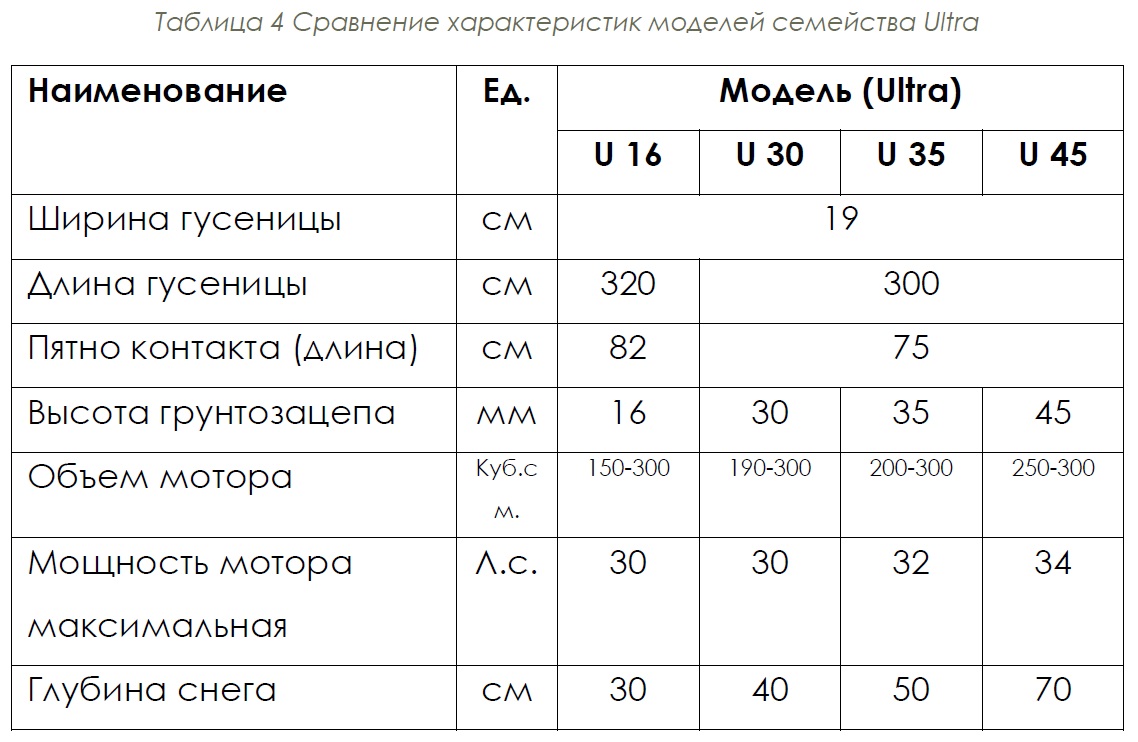 Таблица 4 Сравнение характеристик моделей семейства Ultra

| Наименование | Ед. | Модель (Ultra) | | | |
|---|---|---|---|---|---|
| | | U 16 | U 30 | U 35 | U 45 |
| Ширина гусеницы | см | 19 | | | |
| Длина гусеницы | см | 320 | 300 | | |
| Пятно контакта (длина) | см | 82 | 75 | | |
| Высота грунтозацепа | мм | 16 | 30 | 35 | 45 |
| Объем мотора | Куб.см. | 150-300 | 190-300 | 200-300 | 250-300 |
| Мощность мотора максимальная | Л.с. | 30 | 30 | 32 | 34 |
| Глубина снега | см | 30 | 40 | 50 | 70 |